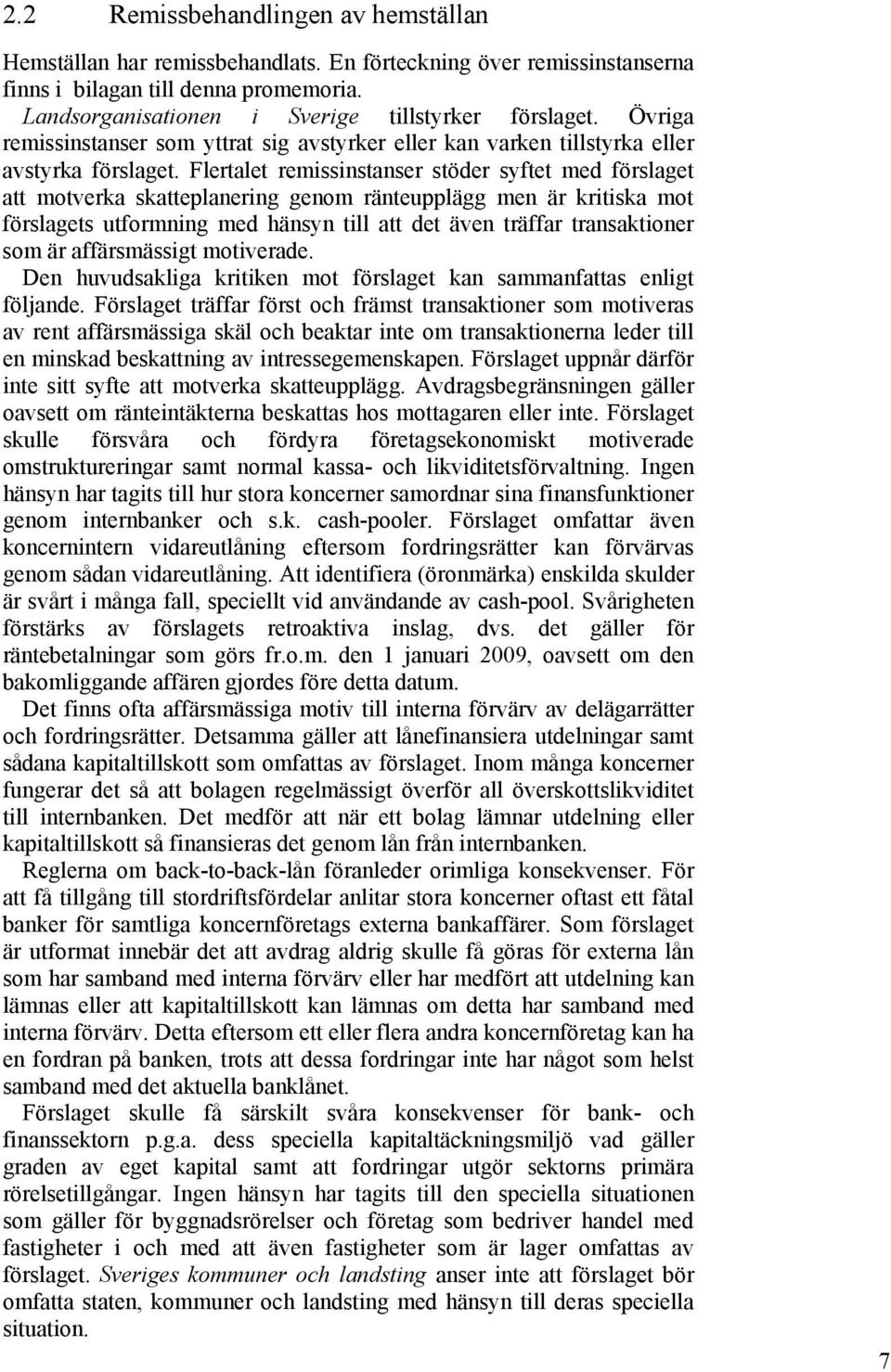 2.2 Remissbehandlingen av hemställan

Hemställan har remissbehandlats. En förteckning över remissinstanserna finns i bilagan till denna promemoria.

Landsorganisationen i Sverige tillstyrker förslaget. Övriga remissinstanser som yttrat sig avstyrker eller kan varken tillstyrka eller avstyrka förslaget. Flertalet remissinstanser stöder syftet med förslaget att motverka skatteplanering genom ränteupplägg men är kritiska mot förslagets utformning med hänsyn till att det även träffar transaktioner som är affärsmässigt motiverade.

Den huvudsakliga kritiken mot förslaget kan sammanfattas enligt följande. Förslaget träffar först och främst transaktioner som motiveras av rent affärsmässiga skäl och beaktar inte om transaktionerna leder till en minskad beskattning av intressegemenskapen. Förslaget uppnår därför inte sitt syfte att motverka skatteupplägg. Avdragsbegränsningen gäller oavsett om ränteintäkterna beskattas hos mottagaren eller inte. Förslaget skulle försvåra och fördyra företagsekonomiskt motiverade omstruktureringar samt normal kassa- och likviditetsförvaltning. Ingen hänsyn har tagits till hur stora koncerner samordnar sina finansfunktioner genom internbanker och s.k. cash-pooler. Förslaget omfattar även koncernintern vidareutlåning eftersom fordringsrätter kan förvärvas genom sådan vidareutlåning. Att identifiera (öronmärka) enskilda skulder är svårt i många fall, speciellt vid användande av cash-pool. Svårigheten förstärks av förslagets retroaktiva inslag, dvs. det gäller för räntebetalningar som görs fr.o.m. den 1 januari 2009, oavsett om den bakomliggande affären gjordes före detta datum.

Det finns ofta affärsmässiga motiv till interna förvärv av delägarrätter och fordringsrätter. Detsamma gäller att lånefinansiera utdelningar samt sådana kapitaltillskott som omfattas av förslaget. Inom många koncerner fungerar det så att bolagen regelmässigt överför all överskottslikviditet till internbanken. Det medför att när ett bolag lämnar utdelning eller kapitaltillskott så finansieras det genom lån från internbanken.

Reglerna om back-to-back-lån föranleder orimliga konsekvenser. För att få tillgång till stordriftsfördelar anlitar stora koncerner oftast ett fåtal banker för samtliga koncernföretags externa bankaffärer. Som förslaget är utformat innebär det att avdrag aldrig skulle få göras för externa lån som har samband med interna förvärv eller har medfört att utdelning kan lämnas eller att kapitaltillskott kan lämnas om detta har samband med interna förvärv. Detta eftersom ett eller flera andra koncernföretag kan ha en fordran på banken, trots att dessa fordringar inte har något som helst samband med det aktuella banklånet.

Förslaget skulle få särskilt svåra konsekvenser för bank- och finanssektorn p.g.a. dess speciella kapitaltäckningsmiljö vad gäller graden av eget kapital samt att fordringar utgör sektorns primära rörelsetillgångar. Ingen hänsyn har tagits till den speciella situationen som gäller för byggnadsrörelser och företag som bedriver handel med fastigheter i och med att även fastigheter som är lager omfattas av förslaget. Sveriges kommuner och landsting anser inte att förslaget bör omfatta staten, kommuner och landsting med hänsyn till deras speciella situation.

7